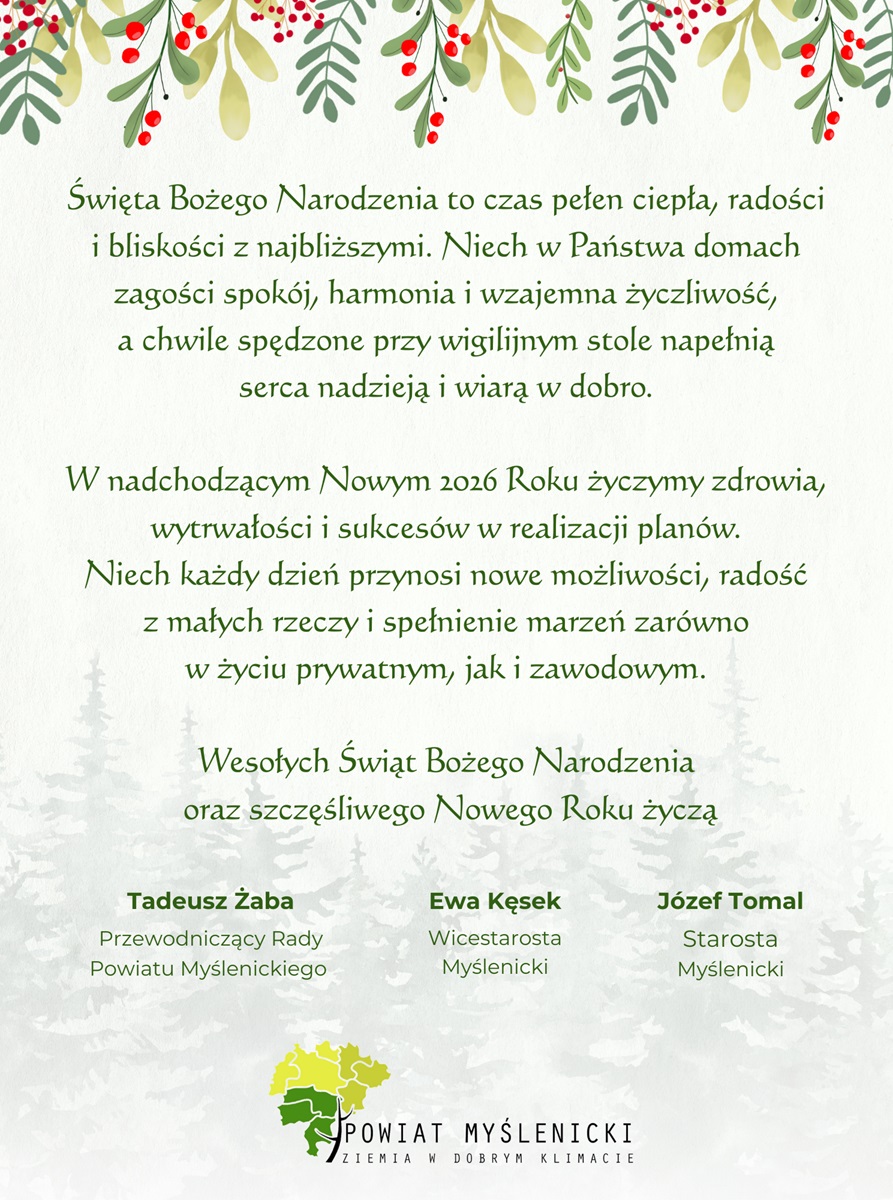 Święta Bożego Narodzenia to czas pełen ciepła, radości i bliskości z najbliższymi. Niech w Państwa domach zagości spokój, harmonia i wzajemna życzliwość, a chwile spędzone przy wigilijnym stole napełnią serca nadzieją i wiarą w dobro.

W nadchodzącym Nowym 2026 Roku życzymy zdrowia, wytrwałości i sukcesów w realizacji planów. Niech każdy dzień przynosi nowe możliwości, radość z małych rzeczy i spełnienie marzeń zarówno w życiu prywatnym, jak i zawodowym.

Wesołych Świąt Bożego Narodzenia oraz szczęśliwego Nowego Roku życzą

Tadeusz Żaba
Przewodniczący Rady Powiatu Myślenickiego

Ewa Kęsek
Wicestarosta Myślenicki

Józef Tomal
Starosta Myślenicki

POWIAT MYŚLENICKI
ZIEMIA W DOBRYM KLIMACIE